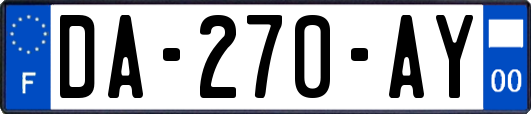 F
DA-270-AY
00